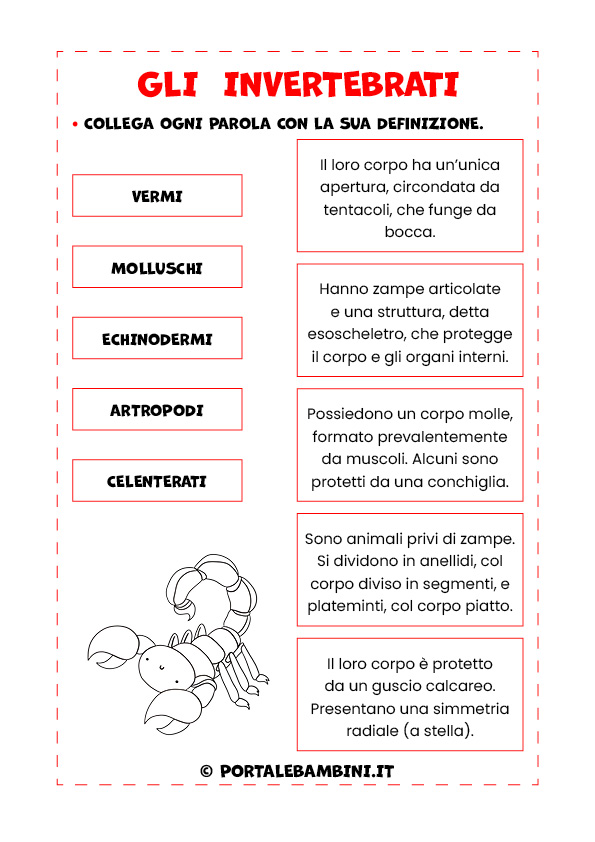 GLI INVERTEBRATI

• COLLEGA OGNI PAROLA CON LA SUA DEFINIZIONE.

VERMI

MOLLUSCHI

ECHINODERMI

ARTROPODI

CELENTERATI

Il loro corpo ha un'unica apertura, circondata da tentacoli, che funge da bocca.

Hanno zampe articolate e una struttura, detta esoscheletro, che protegge il corpo e gli organi interni.

Possiedono un corpo molle, formato prevalentemente da muscoli. Alcuni sono protetti da una conchiglia.

Sono animali privi di zampe. Si dividono in anellidi, col corpo diviso in segmenti, e plateminti, col corpo piatto.

Il loro corpo è protetto da un guscio calcareo. Presentano una simmetria radiale (a stella).

© PORTALEBAMBINI.IT